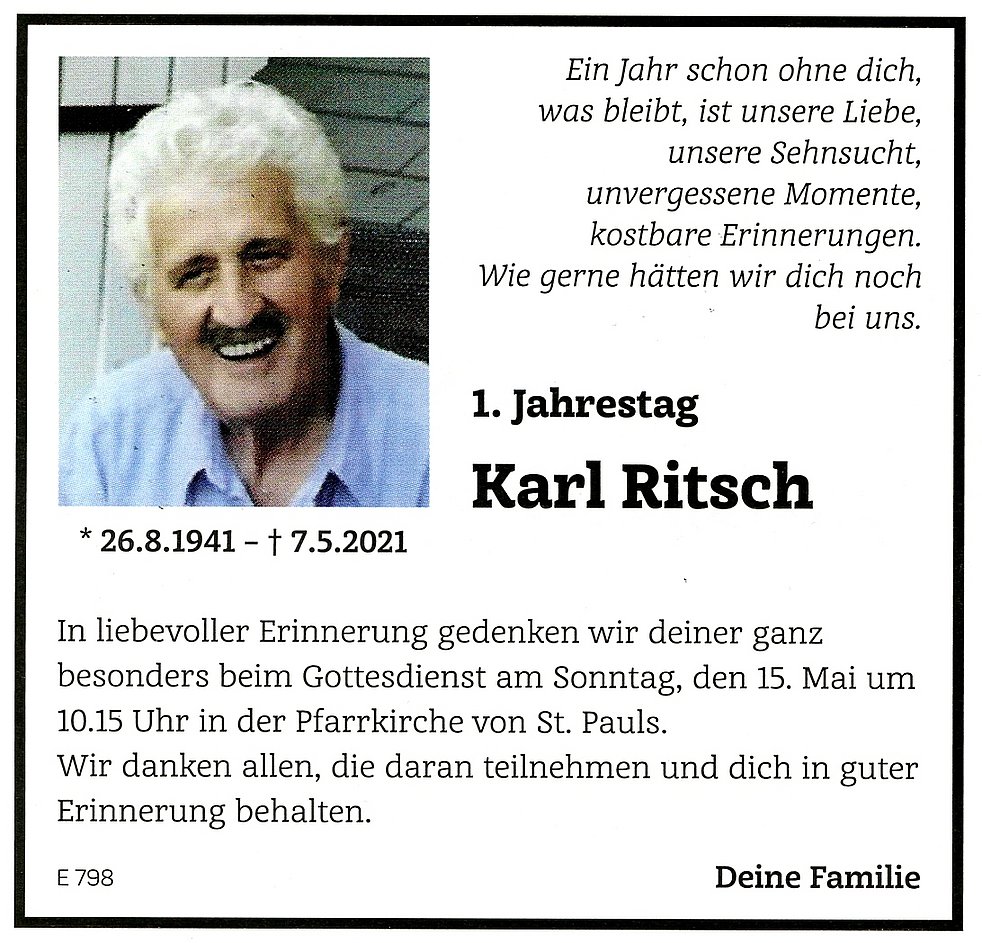 Ein Jahr schon ohne dich,
was bleibt, ist unsere Liebe,
unsere Sehnsucht,
unvergessene Momente,
kostbare Erinnerungen.
Wie gerne hätten wir dich noch
bei uns.

1. Jahrestag

Karl Ritsch

* 26.8.1941 – † 7.5.2021

In liebevoller Erinnerung gedenken wir deiner ganz besonders beim Gottesdienst am Sonntag, den 15. Mai um 10.15 Uhr in der Pfarrkirche von St. Pauls.
Wir danken allen, die daran teilnehmen und dich in guter Erinnerung behalten.

E 798

Deine Familie